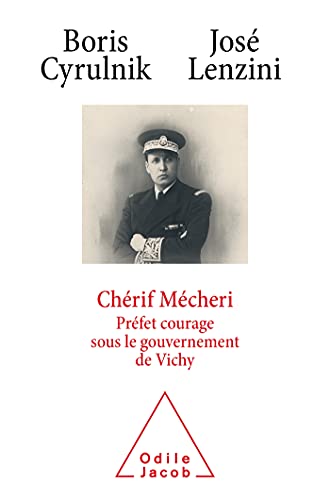 Boris Cyrulnik

José Lenzini

Chérif Mécheri

Préfet courage sous le gouvernement de Vichy

Odile Jacob